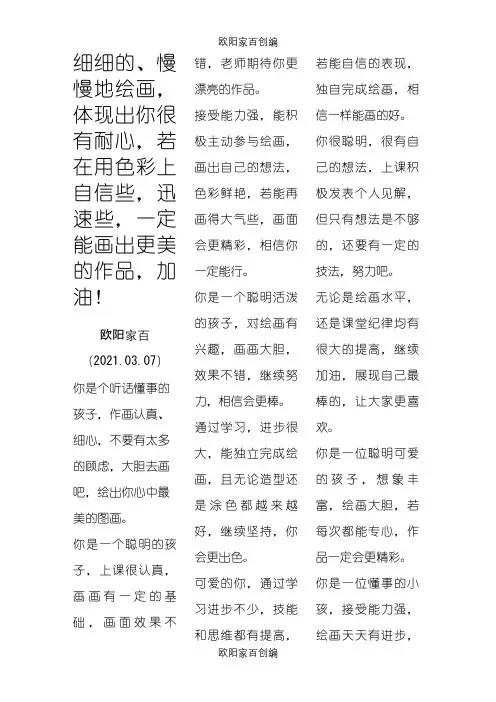 欧阳家百创编

细细的、慢慢地绘画，体现出你很有耐心，若在用色彩上自信些，迅速些，一定能画出更美的作品，加油！

欧阳家百

(2021.03.07)

你是个听话懂事的孩子，作画认真、细心，不要有太多的顾虑，大胆去画吧，绘出你心中最美的图画。

你是一个聪明的孩子，上课很认真，画画有一定的基础，画面效果不错，老师期待你更漂亮的作品。

接受能力强，能积极主动参与绘画，画出自己的想法，色彩鲜艳，若能再画得大气些，画面会更精彩，相信你一定能行。

你是一个聪明活泼的孩子，对绘画有兴趣，画画大胆，效果不错，继续努力，相信会更棒。

通过学习，进步很大，能独立完成绘画，且无论造型还是涂色都越来越好，继续坚持，你会更出色。

可爱的你，通过学习进步不少，技能和思维都有提高，若能自信的表现，独自完成绘画，相信一样能画的好。

你很聪明，很有自己的想法，上课积极发表个人见解，但只有想法是不够的，还要有一定的技法，努力吧。

无论是绘画水平，还是课堂纪律均有很大的提高，继续加油，展现自己最棒的，让大家更喜欢。

你是一位聪明可爱的孩子，想象丰富，绘画大胆，若每次都能专心，作品一定会更精彩。

你是一位懂事的小孩，接受能力强，绘画天天有进步，

欧阳家百创编